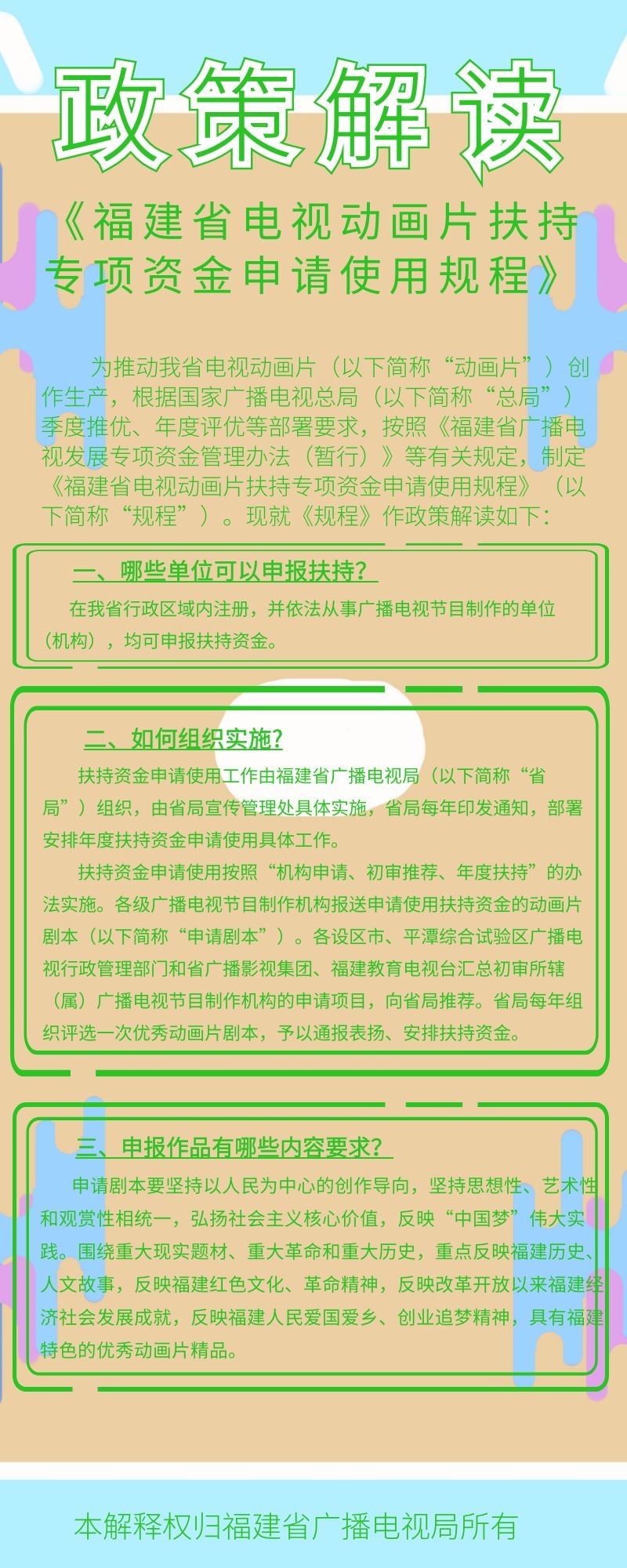 政策解读

《福建省电视动画片扶持专项资金申请使用规程》

为推动我省电视动画片（以下简称“动画片”）创作生产，根据国家广播电视总局（以下简称“总局”）季度推优、年度评优等部署要求，按照《福建省广播电视发展专项资金管理办法（暂行）》等有关规定，制定《福建省电视动画片扶持专项资金申请使用规程》（以下简称“规程”）。现就《规程》作政策解读如下：

一、哪些单位可以申报扶持？

在我省行政区域内注册，并依法从事广播电视节目制作的单位（机构），均可申报扶持资金。

二、如何组织实施？

扶持资金申请使用工作由福建省广播电视局（以下简称“省局”）组织，由省局宣传管理处具体实施，省局每年印发通知，部署安排年度扶持资金申请使用具体工作。

扶持资金申请使用按照“机构申请、初审推荐、年度扶持”的办法实施。各级广播电视节目制作机构报送申请使用扶持资金的动画片剧本（以下简称“申请剧本”）。各设区市、平潭综合试验区广播电视行政管理部门和省广播影视集团、福建教育电视台汇总初审所辖（属）广播电视节目制作机构的申请项目，向省局推荐。省局每年组织评选一次优秀动画片剧本，予以通报表扬、安排扶持资金。

三、申报作品有哪些内容要求？

申请剧本要坚持以人民为中心的创作导向，坚持思想性、艺术性和观赏性相统一，弘扬社会主义核心价值，反映“中国梦”伟大实践。围绕重大现实题材、重大革命和重大历史，重点反映福建历史、人文故事，反映福建红色文化、革命精神，反映改革开放以来福建经济社会发展成就，反映福建人民爱国爱乡、创业追梦精神，具有福建特色的优秀动画片精品。

本解释权归福建省广播电视局所有